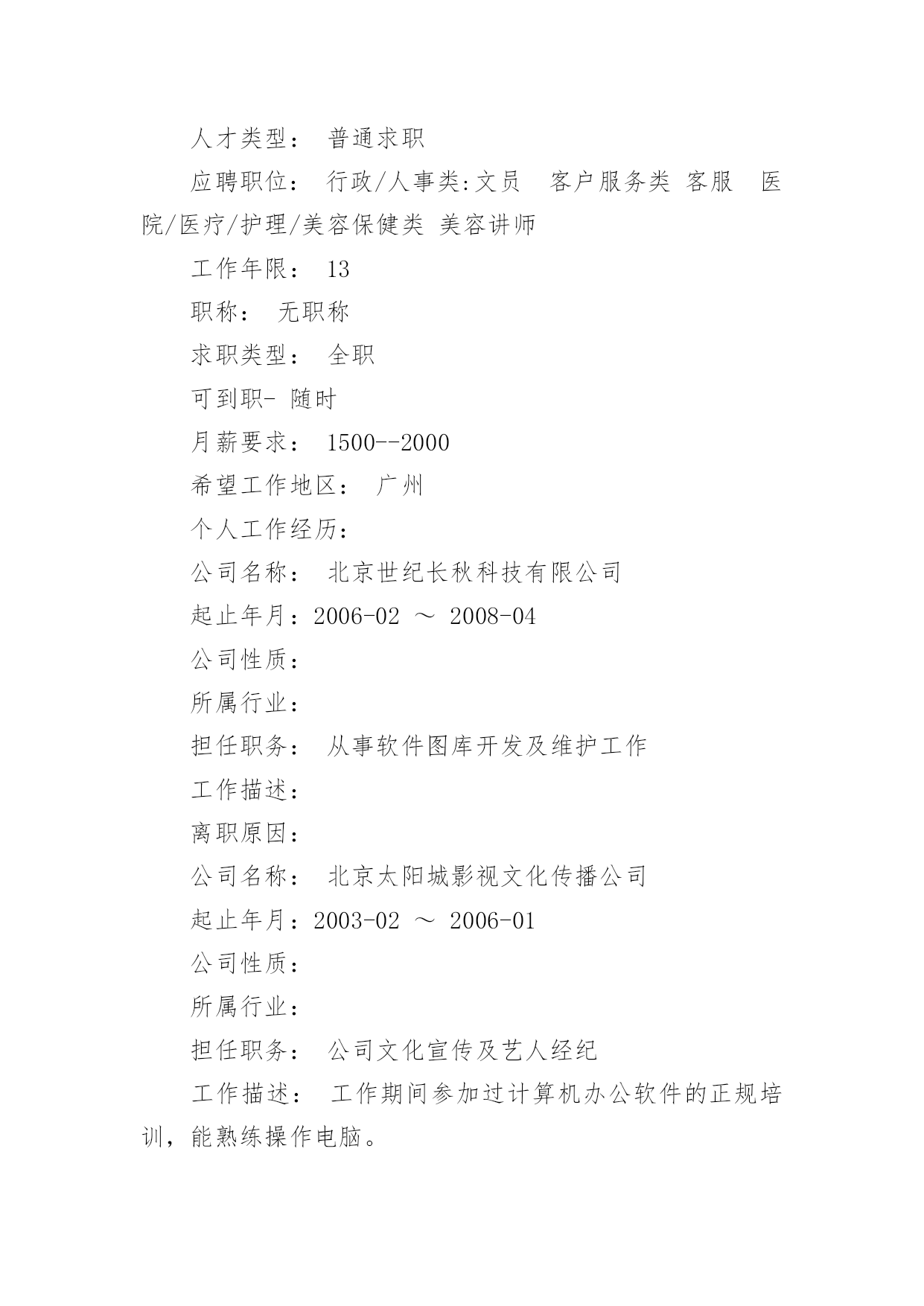 人才类型： 普通求职

应聘职位： 行政/人事类:文员 客户服务类 客服 医院/医疗/护理/美容保健类 美容讲师

工作年限： 13

职称： 无职称

求职类型： 全职

可到职- 随时

月薪要求： 1500--2000

希望工作地区： 广州

个人工作经历:

公司名称： 北京世纪长秋科技有限公司

起止年月：2006-02 ～ 2008-04

公司性质：

所属行业：

担任职务： 从事软件图库开发及维护工作

工作描述：

离职原因：

公司名称： 北京太阳城影视文化传播公司

起止年月：2003-02 ～ 2006-01

公司性质：

所属行业：

担任职务： 公司文化宣传及艺人经纪

工作描述： 工作期间参加过计算机办公软件的正规培训，能熟练操作电脑。